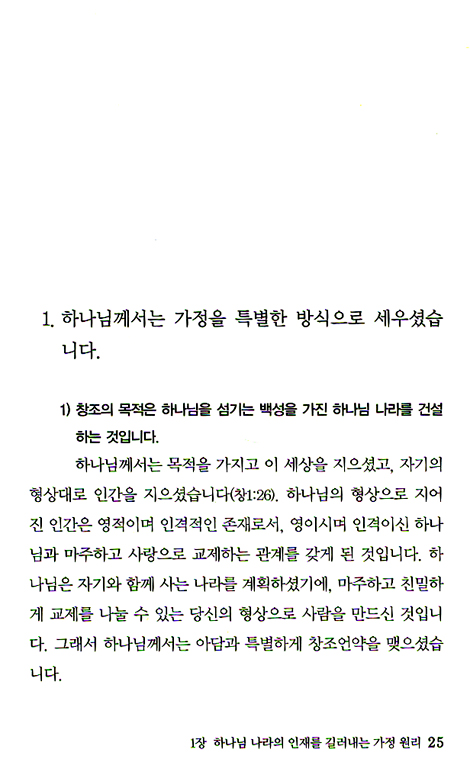 1. 하나님께서는 가정을 특별한 방식으로 세우셨습니다.

1) 창조의 목적은 하나님을 섬기는 백성을 가진 하나님 나라를 건설하는 것입니다.

하나님께서는 목적을 가지고 이 세상을 지으셨고, 자기의 형상대로 인간을 지으셨습니다(창1:26). 하나님의 형상으로 지어진 인간은 영적이며 인격적인 존재로서, 영이시며 인격이신 하나님과 마주하고 사랑으로 교제하는 관계를 갖게 된 것입니다. 하나님은 자기와 함께 사는 나라를 계획하셨기에, 마주하고 친밀하게 교제를 나눌 수 있는 당신의 형상으로 사람을 만드신 것입니다. 그래서 하나님께서는 아담과 특별하게 창조언약을 맺으셨습니다.

1장 하나님 나라의 인재를 길러내는 가정 원리 25